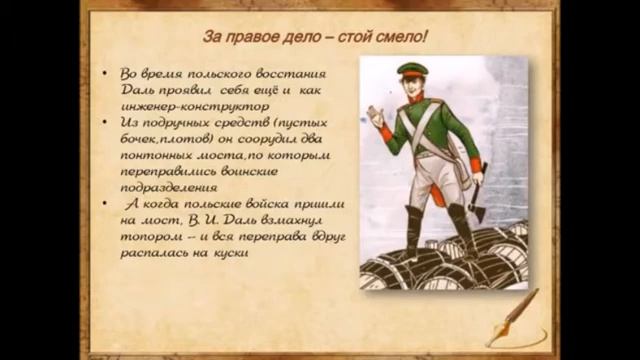 За правое дело – стой смело!

• Во время польского восстания Даль проявил себя ещё и как инженер-конструктор
• Из подручных средств (пустых бочек,плотов) он соорудил два понтонных моста,по которым переправились воинские подразделения
• А когда польские войска пришли на мост, В. И. Даль взмахнул топором -- и вся переправа вдруг распалась на куски